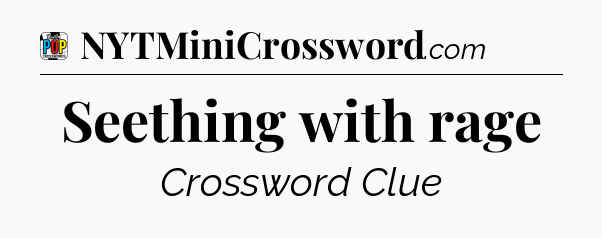 POP

NYTMiniCrossword.com

Seething with rage

Crossword Clue